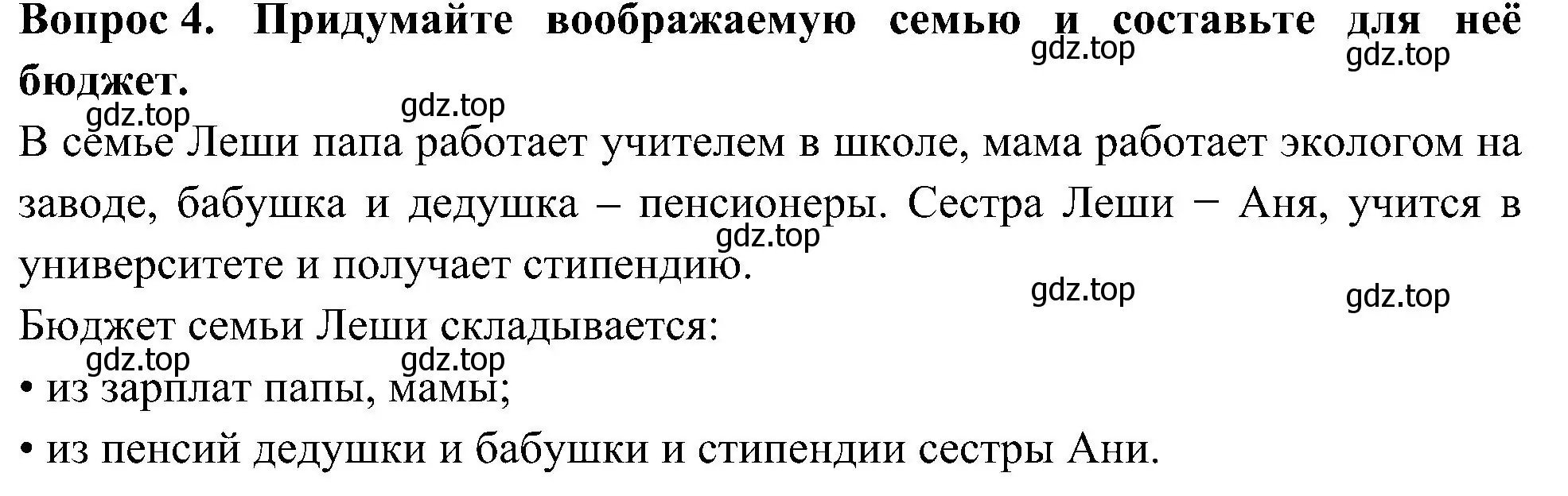 **Вопрос 4. Придумайте воображаемую семью и составьте для неё бюджет.**

gdz.top gdz.top gdz.top gdz.top

В семье Леши папа работает учителем в школе, мама работает экологом на заводе, бабушка и дедушка – пенсионеры. Сестра Леши − Аня, учится в университете и получает стипендию.

gdz.top gdz.top gdz.top

Бюджет семьи Леши складывается:

gdz.top gdz.top

• из зарплат папы, мамы;

• из пенсий дедушки и бабушки и стипендии сестры Ани.